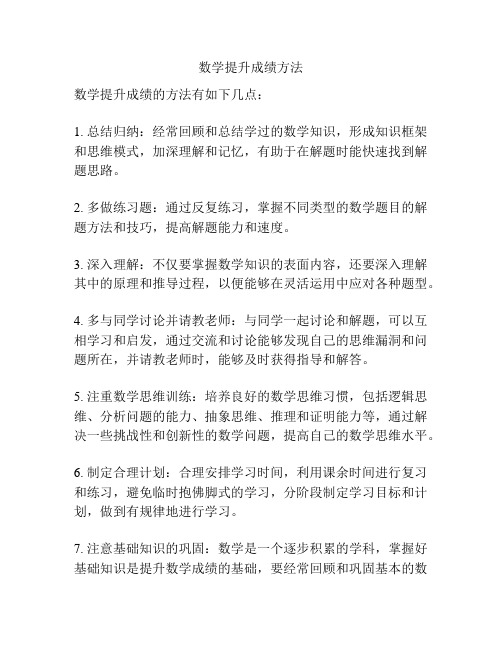 数学提升成绩方法

数学提升成绩的方法有如下几点：

1. 总结归纳：经常回顾和总结学过的数学知识，形成知识框架和思维模式，加深理解和记忆，有助于在解题时能快速找到解题思路。

2. 多做练习题：通过反复练习，掌握不同类型的数学题目的解题方法和技巧，提高解题能力和速度。

3. 深入理解：不仅要掌握数学知识的表面内容，还要深入理解其中的原理和推导过程，以便能够在灵活运用中应对各种题型。

4. 多与同学讨论并请教老师：与同学一起讨论和解题，可以互相学习和启发，通过交流和讨论能够发现自己的思维漏洞和问题所在，并请教老师时，能够及时获得指导和解答。

5. 注重数学思维训练：培养良好的数学思维习惯，包括逻辑思维、分析问题的能力、抽象思维、推理和证明能力等，通过解决一些挑战性和创新性的数学问题，提高自己的数学思维水平。

6. 制定合理计划：合理安排学习时间，利用课余时间进行复习和练习，避免临时抱佛脚式的学习，分阶段制定学习目标和计划，做到有规律地进行学习。

7. 注意基础知识的巩固：数学是一个逐步积累的学科，掌握好基础知识是提升数学成绩的基础，要经常回顾和巩固基本的数